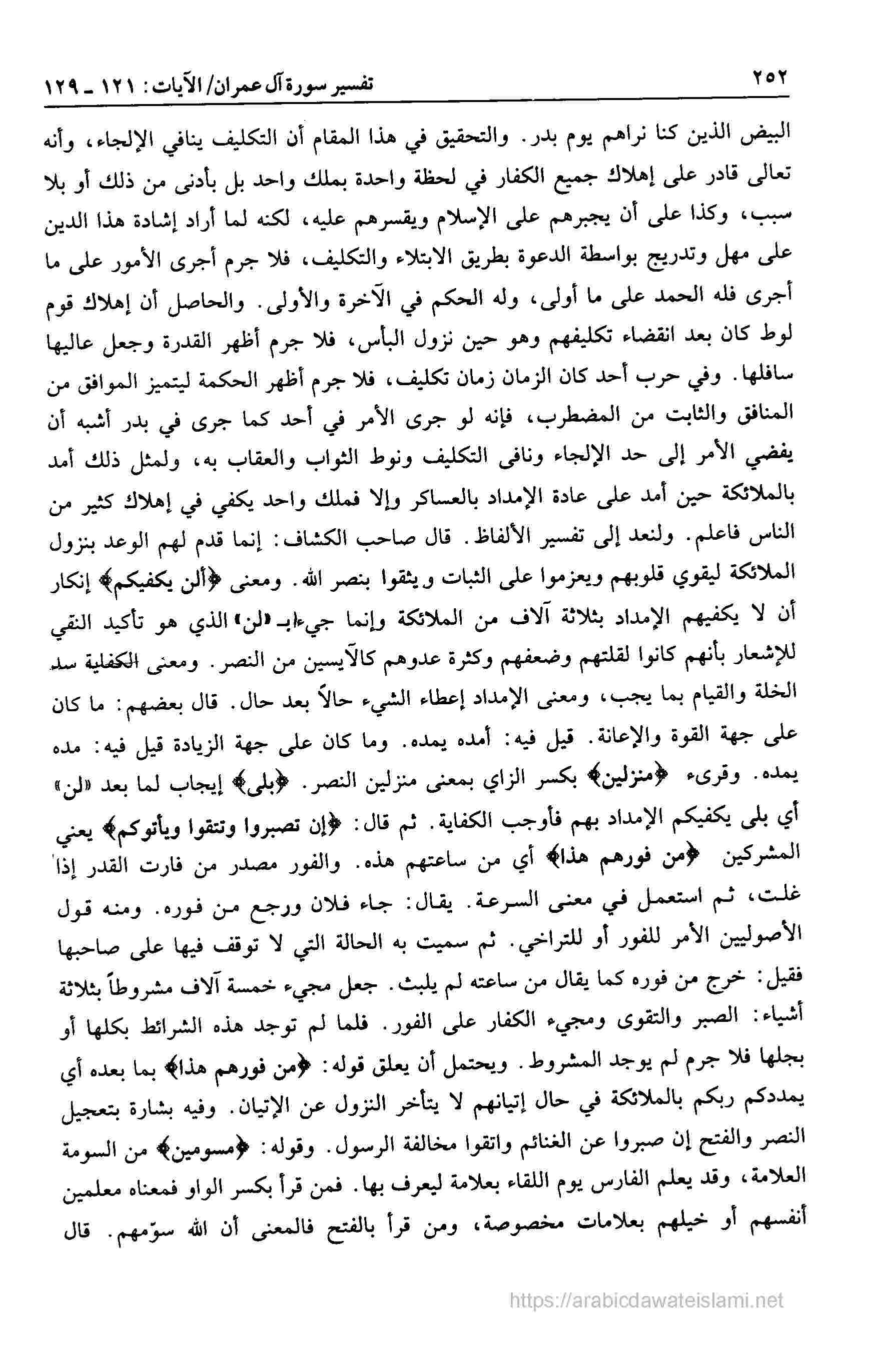 ٢٥٢ تفسير سورة آل عمران/ الآيات: ١٢١ ـ ١٢٩

البيض الذين كنا نراهم يوم بدر. والتحقيق في هذا المقام أن التكليف ينافي الإلجاء، وأنه تعالى قادر على إهلاك جميع الكفار في لحظة واحدة بملك واحد بل بأدنى من ذلك أو بلا سبب، وكذا على أن يجبرهم على الإسلام ويقسرهم عليه، لكنه لما أراد إشادة هذا الدين على مهل وتدريج بواسطة الدعوة بطريق الابتلاء والتكليف، فلا جرم أجرى الأمور على ما أجرى فله الحمد على ما أولى، وله الحكم في الآخرة والأولى. والحاصل أن إهلاك قوم لوط كان بعد انقضاء تكليفهم وهو حين نزول البأس، فلا جرم أظهر القدرة وجعل عاليها سافلها. وفي حرب أحد كان الزمان زمان تكليف، فلا جرم أظهر الحكمة ليتميز الموافق من المنافق والثابت من المضطرب، فإنه لو جرى الأمر في أحد كما جرى في بدر أشبه أن يفضي الأمر إلى حد الإلجاء ونافى التكليف ونوط الثواب والعقاب به، ولمثل ذلك أمد بالملائكة حين أمد على عادة الإمداد بالعساكر وإلا فملك واحد يكفي في إهلاك كثير من الناس فاعلم. ولنعد إلى تفسير الألفاظ. قال صاحب الكشاف: إنما قدم لهم الوعد بنزول الملائكة ليقوي قلوبهم ويعزموا على الثبات ويثقوا بنصر الله. ومعنى ﴿ألن يكفيكم﴾ إنكار أن لا يكفيهم الإمداد بثلاثة آلاف من الملائكة وإنما جيء بـ «لن» الذي هو تأكيد النفي للإشعار بأنهم كانوا لقلتهم وضعفهم وكثرة عدوهم كالآيسين من النصر. ومعنى الكفاية سد الخلة والقيام بما يجب، ومعنى الإمداد إعطاء الشيء حالاً بعد حال. قال بعضهم: ما كان على جهة القوة والإعانة. قيل فيه: أمده يمده. وما كان على جهة الزيادة قيل فيه: مده يمده. وقرىء ﴿منزلين﴾ بكسر الزاي بمعنى منزلين النصر. ﴿بلى﴾ إيجاب لما بعد «لن» أي بلى يكفيكم الإمداد بهم فأوجب الكفاية. ثم قال: ﴿إن تصبروا وتتقوا ويأتوكم﴾ يعني المشركين ﴿من فورهم هذا﴾ أي من ساعتهم هذه. والفور مصدر من فارت القدر إذا غلت، ثم استعمل في معنى السرعة. يقال: جاء فلان ورجع من فوره. ومنه قول الأصوليين الأمر للفور أو للتراخي. ثم سميت به الحالة التي لا توقف فيها على صاحبها فقيل: خرج من فوره كما يقال من ساعته لم يلبث. جعل مجيء خمسة آلاف مشروطاً بثلاثة أشياء: الصبر والتقوى ومجيء الكفار على الفور. فلما لم توجد هذه الشرائط بكلها أو بجلها فلا جرم لم يوجد المشروط. ويحتمل أن يعلق قوله: ﴿من فورهم هذا﴾ بما بعده أي يمددكم ربكم بالملائكة في حال إتيانهم لا يتأخر النزول عن الإتيان. وفيه بشارة بتعجيل النصر والفتح إن صبروا عن الغنائم واتقوا مخالفة الرسول. وقوله: ﴿مسومين﴾ من السومة العلامة، وقد يعلم الفارس يوم اللقاء بعلامة ليعرف بها. فمن قرأ بكسر الواو فمعناه معلمين أنفسهم أو خيلهم بعلامات مخصوصة، ومن قرأ بالفتح فالمعنى أن الله سوّمهم. قال

https://arabicdawateislami.net